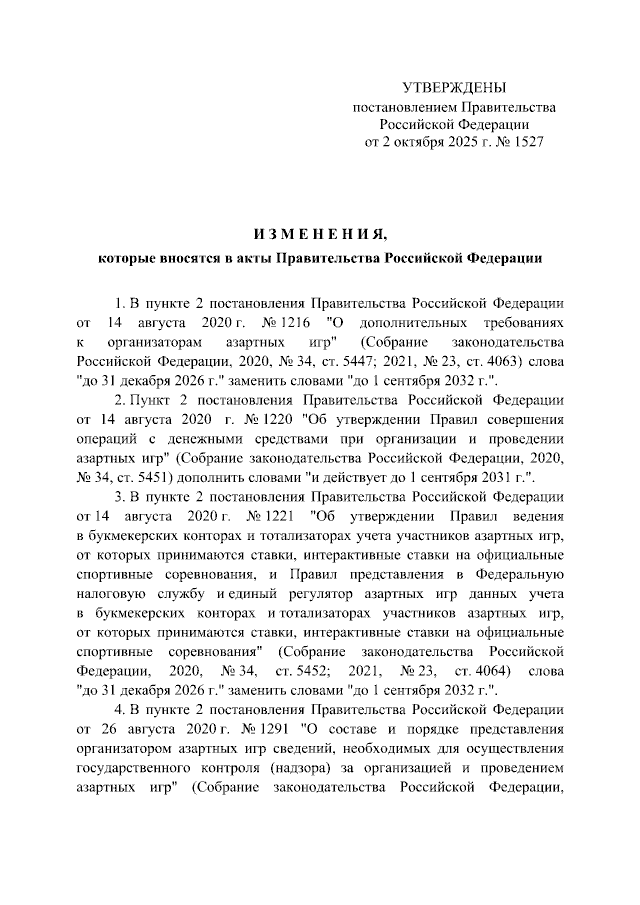 УТВЕРЖДЕНЫ
постановлением Правительства
Российской Федерации
от 2 октября 2025 г. № 1527

ИЗМЕНЕНИЯ,
которые вносятся в акты Правительства Российской Федерации

1. В пункте 2 постановления Правительства Российской Федерации от 14 августа 2020 г. № 1216 "О дополнительных требованиях к организаторам азартных игр" (Собрание законодательства Российской Федерации, 2020, № 34, ст. 5447; 2021, № 23, ст. 4063) слова "до 31 декабря 2026 г." заменить словами "до 1 сентября 2032 г.".

2. Пункт 2 постановления Правительства Российской Федерации от 14 августа 2020 г. № 1220 "Об утверждении Правил совершения операций с денежными средствами при организации и проведении азартных игр" (Собрание законодательства Российской Федерации, 2020, № 34, ст. 5451) дополнить словами "и действует до 1 сентября 2031 г.".

3. В пункте 2 постановления Правительства Российской Федерации от 14 августа 2020 г. № 1221 "Об утверждении Правил ведения в букмекерских конторах и тотализаторах учета участников азартных игр, от которых принимаются ставки, интерактивные ставки на официальные спортивные соревнования, и Правил представления в Федеральную налоговую службу и единый регулятор азартных игр данных учета в букмекерских конторах и тотализаторах участников азартных игр, от которых принимаются ставки, интерактивные ставки на официальные спортивные соревнования" (Собрание законодательства Российской Федерации, 2020, № 34, ст. 5452; 2021, № 23, ст. 4064) слова "до 31 декабря 2026 г." заменить словами "до 1 сентября 2032 г.".

4. В пункте 2 постановления Правительства Российской Федерации от 26 августа 2020 г. № 1291 "О составе и порядке представления организатором азартных игр сведений, необходимых для осуществления государственного контроля (надзора) за организацией и проведением азартных игр" (Собрание законодательства Российской Федерации,